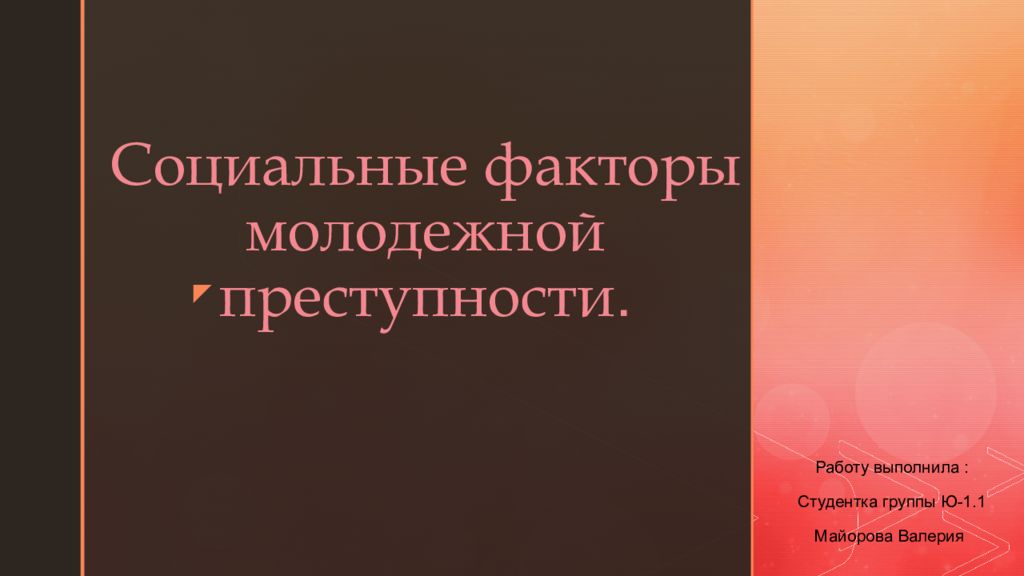 Социальные факторы молодежной преступности.

Работу выполнила :

Студентка группы Ю-1.1

Майорова Валерия